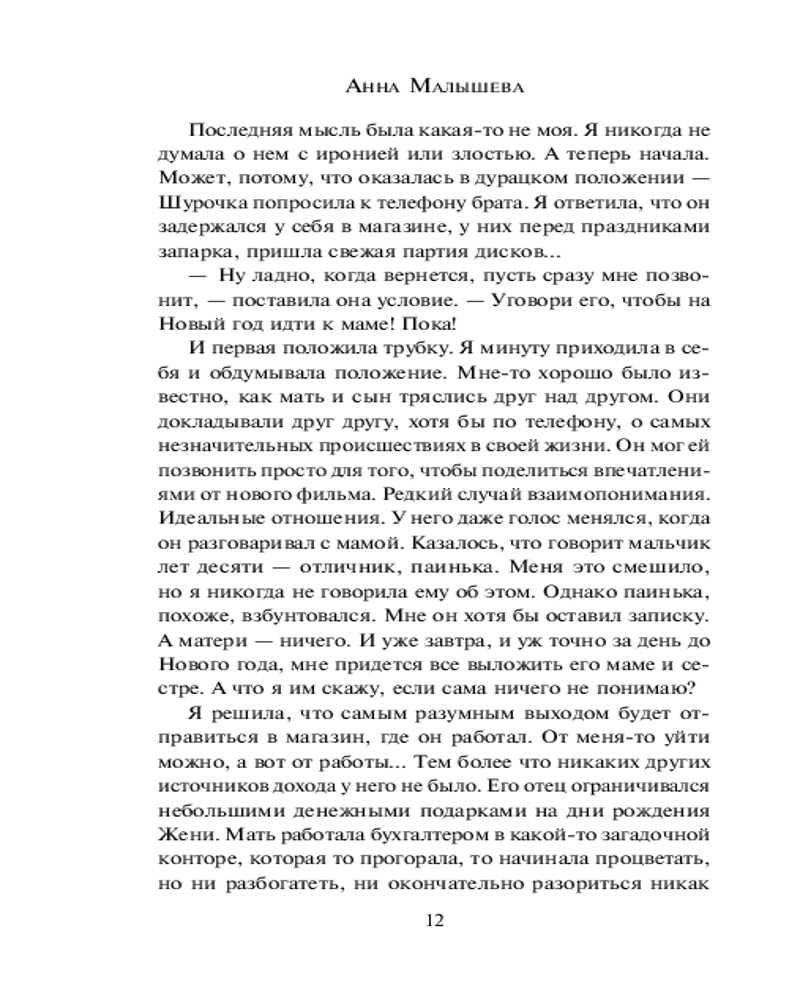 Анна Малышева

Последняя мысль была какая-то не моя. Я никогда не думала о нем с иронией или злостью. А теперь начала. Может, потому, что оказалась в дурацком положении — Шурочка попросила к телефону брата. Я ответила, что он задержался у себя в магазине, у них перед праздниками запарка, пришла свежая партия дисков...

— Ну ладно, когда вернется, пусть сразу мне позвонит, — поставила она условие. — Уговори его, чтобы на Новый год идти к маме! Пока!

И первая положила трубку. Я минуту приходила в себя и обдумывала положение. Мне-то хорошо было известно, как мать и сын тряслись друг над другом. Они докладывали друг другу, хотя бы по телефону, о самых незначительных происшествиях в своей жизни. Он мог ей позвонить просто для того, чтобы поделиться впечатлениями от нового фильма. Редкий случай взаимопонимания. Идеальные отношения. У него даже голос менялся, когда он разговаривал с мамой. Казалось, что говорит мальчик лет десяти — отличник, паинька. Меня это смешило, но я никогда не говорила ему об этом. Однако паинька, похоже, взбунтовался. Мне он хотя бы оставил записку. А матери — ничего. И уже завтра, и уж точно за день до Нового года, мне придется все выложить его маме и сестре. А что я им скажу, если сама ничего не понимаю?

Я решила, что самым разумным выходом будет отправиться в магазин, где он работал. От меня-то уйти можно, а вот от работы... Тем более что никаких других источников дохода у него не было. Его отец ограничивался небольшими денежными подарками на дни рождения Жени. Мать работала бухгалтером в какой-то загадочной конторе, которая то прогорала, то начинала процветать, но ни разбогатеть, ни окончательно разориться никак

12